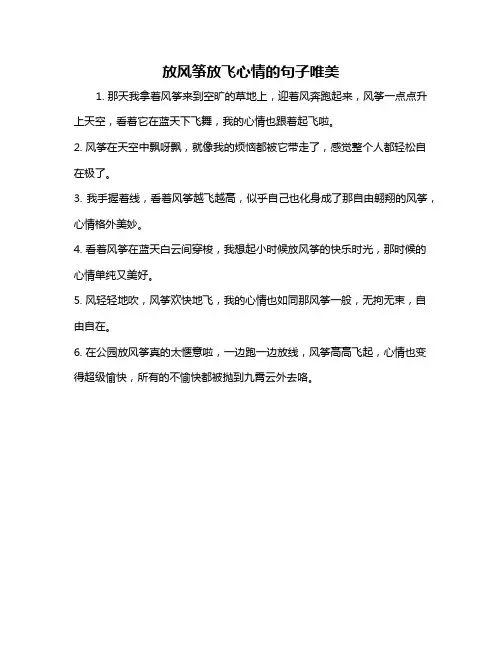 放风筝放飞心情的句子唯美

1. 那天我拿着风筝来到空旷的草地上，迎着风奔跑起来，风筝一点点升上天空，看着它在蓝天下飞舞，我的心情也跟着起飞啦。

2. 风筝在天空中飘呀飘，就像我的烦恼都被它带走了，感觉整个人都轻松自在极了。

3. 我手握着线，看着风筝越飞越高，似乎自己也化身成了那自由翱翔的风筝，心情格外美妙。

4. 看着风筝在蓝天白云间穿梭，我想起小时候放风筝的快乐时光，那时候的心情单纯又美好。

5. 风轻轻地吹，风筝欢快地飞，我的心情也如同那风筝一般，无拘无束，自由自在。

6. 在公园放风筝真的太惬意啦，一边跑一边放线，风筝高高飞起，心情也变得超级愉快，所有的不愉快都被抛到九霄云外去咯。